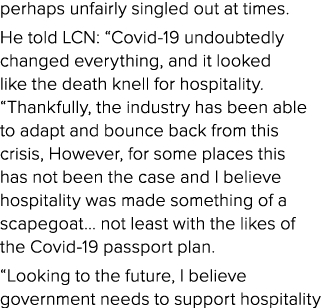 perhaps unfairly singled out at times.

He told LCN: “Covid-19 undoubtedly changed everything, and it looked like the death knell for hospitality.
“Thankfully, the industry has been able to adapt and bounce back from this crisis, However, for some places this has not been the case and I believe hospitality was made something of a scapegoat… not least with the likes of the Covid-19 passport plan.

“Looking to the future, I believe government needs to support hospitality